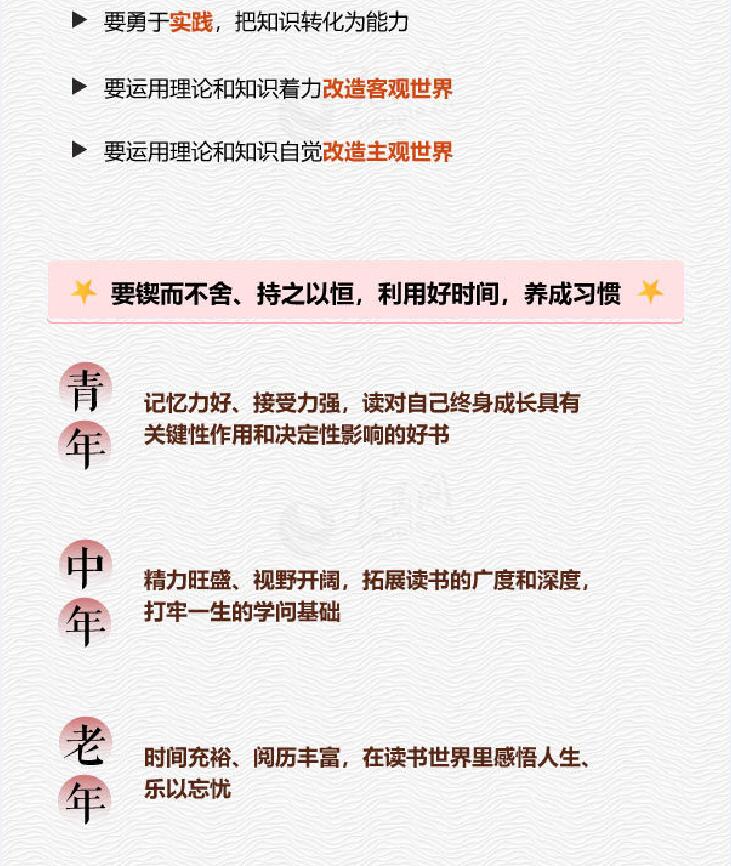 ▶ 要勇于实践，把知识转化为能力

▶ 要运用理论和知识着力改造客观世界

▶ 要运用理论和知识自觉改造主观世界

要锲而不舍、持之以恒，利用好时间，养成习惯

青年

记忆力好、接受力强，读对自己终身成长具有关键性作用和决定性影响的好书

中年

精力旺盛、视野开阔，拓展读书的广度和深度，打牢一生的学问基础

老年

时间充裕、阅历丰富，在读书世界里感悟人生、乐以忘忧